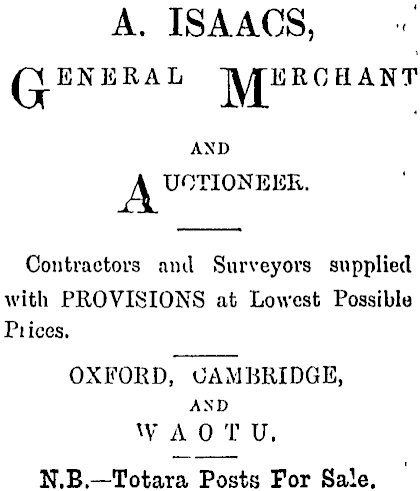 A. ISAACS,

GENERAL MERCHANT

AND

AUCTIONEER.

Contractors and Surveyors supplied with PROVISIONS at Lowest Possible Prices.

OXFORD, CAMBRIDGE,

AND

WAOTU.

N.B.—Totara Posts For Sale.